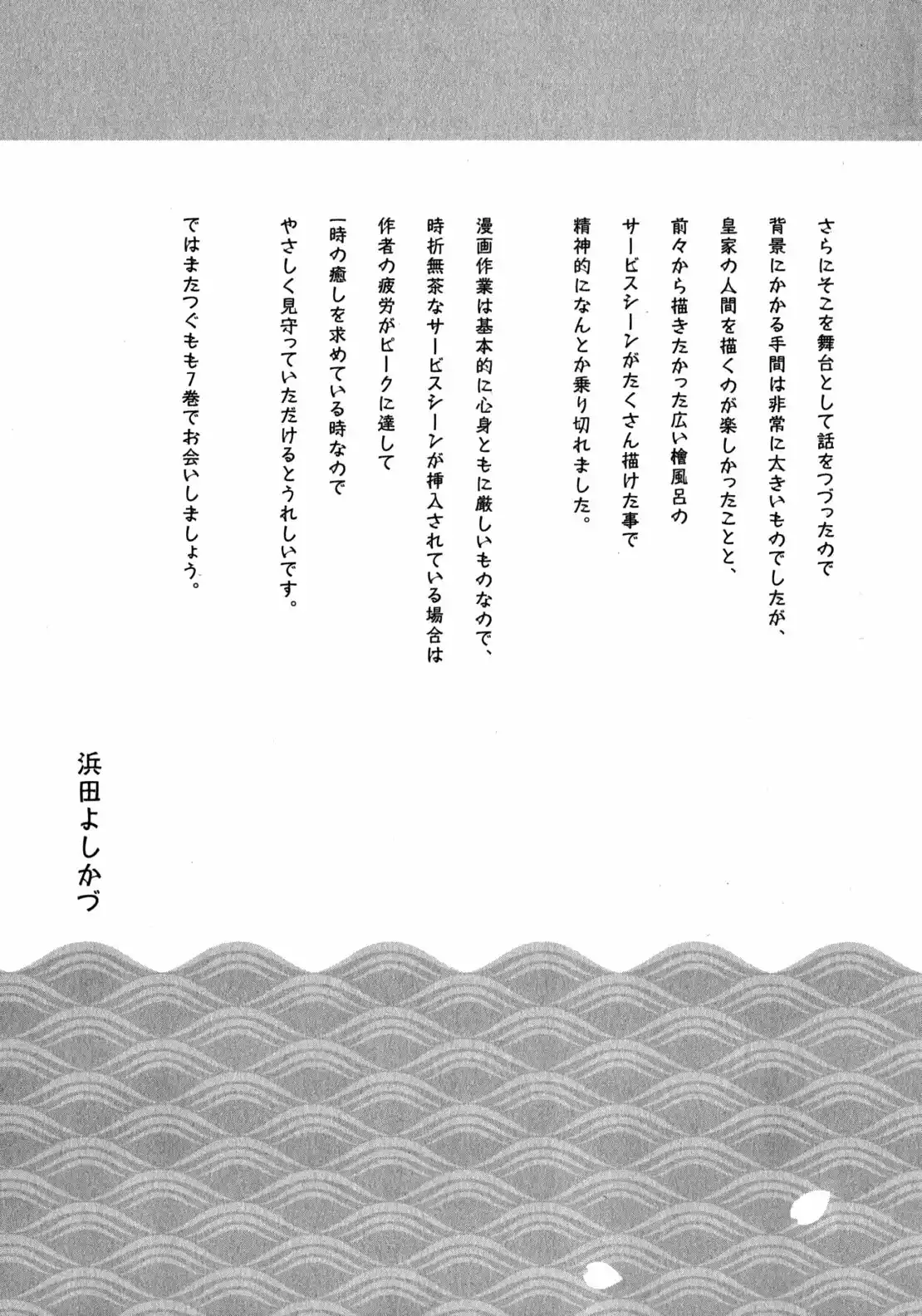 さらにそこを舞台として話をつづったので
背景にかかる手間は非常に大きいものでしたが、
皇家の人間を描くのが楽しかったことと、
前々から描きたかった広い檜風呂の
サービスシーンがたくさん描けた事で
精神的になんとか乗り切れました。

漫画作業は基本的に心身ともに厳しいものなので、
時折無茶なサービスシーンが挿入されている場合は
作者の疲労がピークに達して
一時の癒しを求めている時なので
やさしく見守っていただけるとうれしいです。

ではまたつぐもも7巻でお会いしましょう。

浜田よしかづ